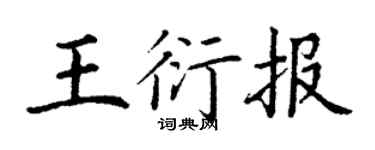 王衍报
词典网